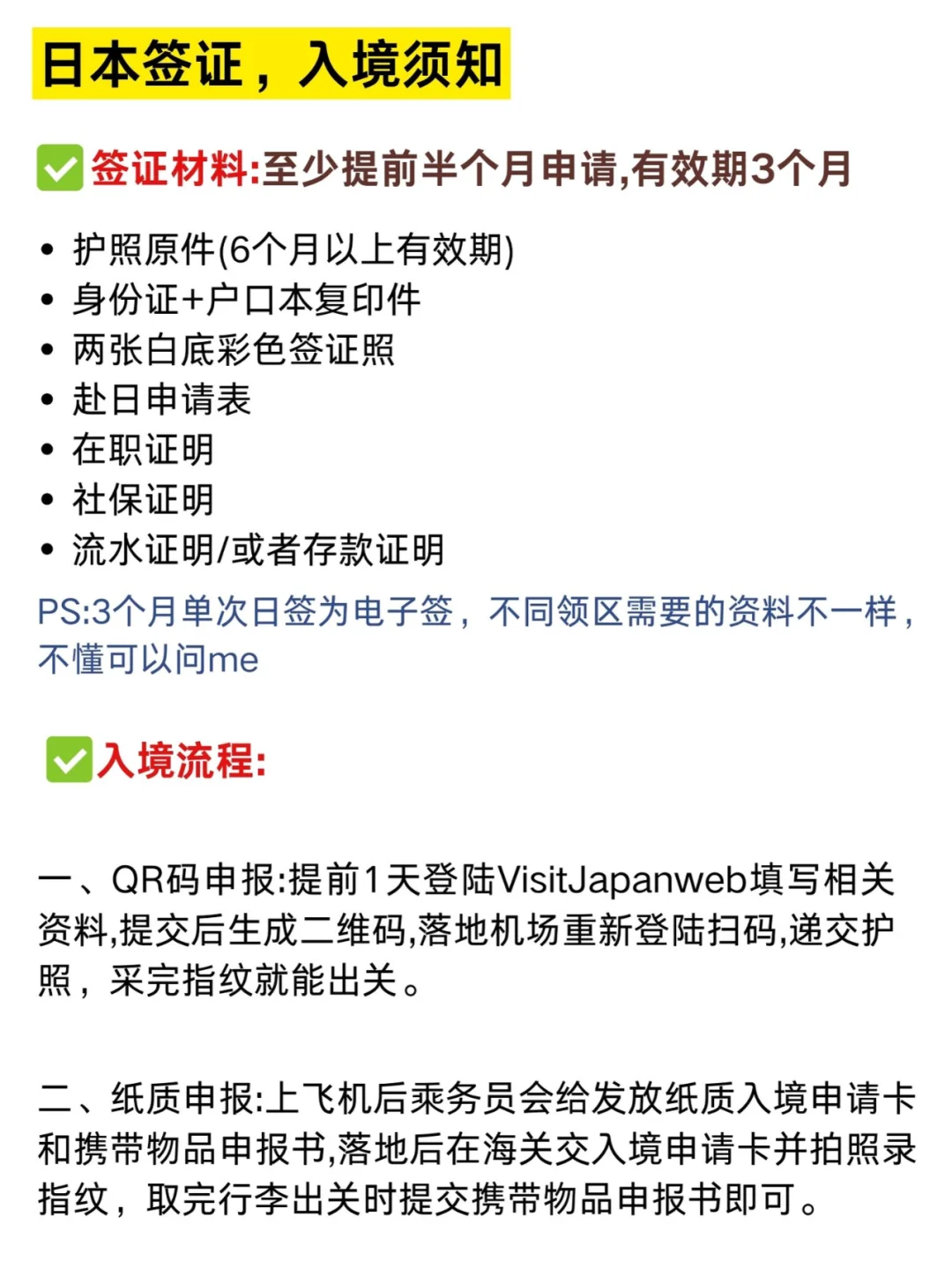 日本签证，入境须知

✅签证材料:至少提前半个月申请,有效期3个月

• 护照原件(6个月以上有效期)
• 身份证+户口本复印件
• 两张白底彩色签证照
• 赴日申请表
• 在职证明
• 社保证明
• 流水证明/或者存款证明

PS:3个月单次日签为电子签，不同领区需要的资料不一样，不懂可以问me

✅入境流程:

一、QR码申报:提前1天登陆VisitJapanweb填写相关资料,提交后生成二维码,落地机场重新登陆扫码,递交护照，采完指纹就能出关。

二、纸质申报:上飞机后乘务员会给发放纸质入境申请卡和携带物品申报书,落地后在海关交入境申请卡并拍照录指纹，取完行李出关时提交携带物品申报书即可。